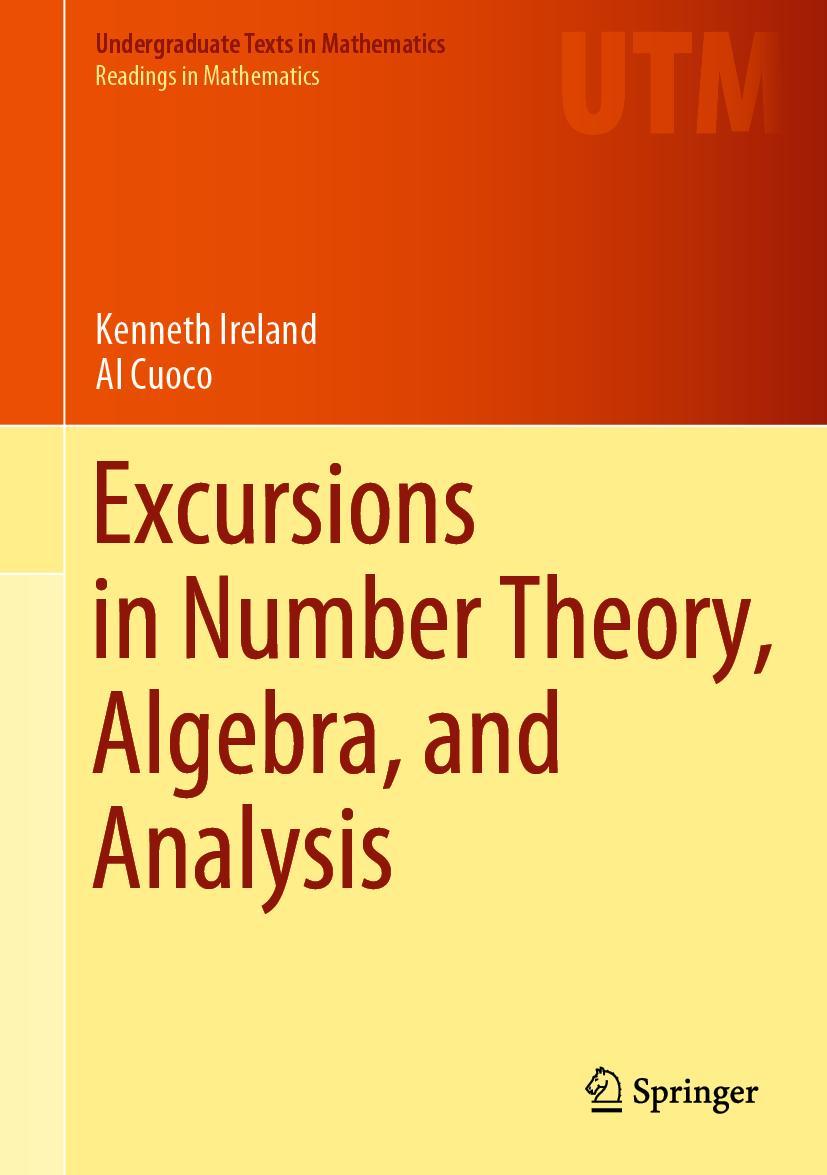 Undergraduate Texts in Mathematics
Readings in Mathematics

UTM

Kenneth Ireland
Al Cuoco

Excursions in Number Theory, Algebra, and Analysis

Springer